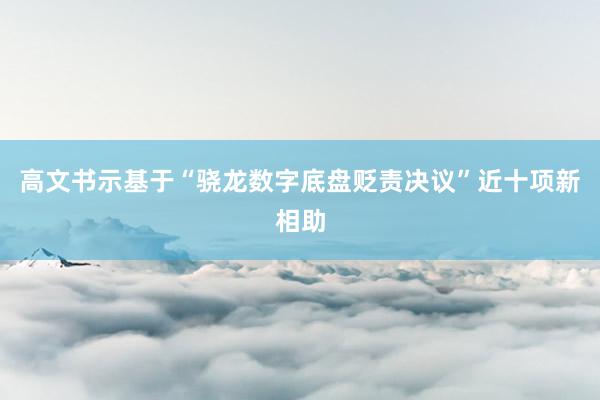 高文书示基于“骁龙数字底盘贬责决议”近十项新相助